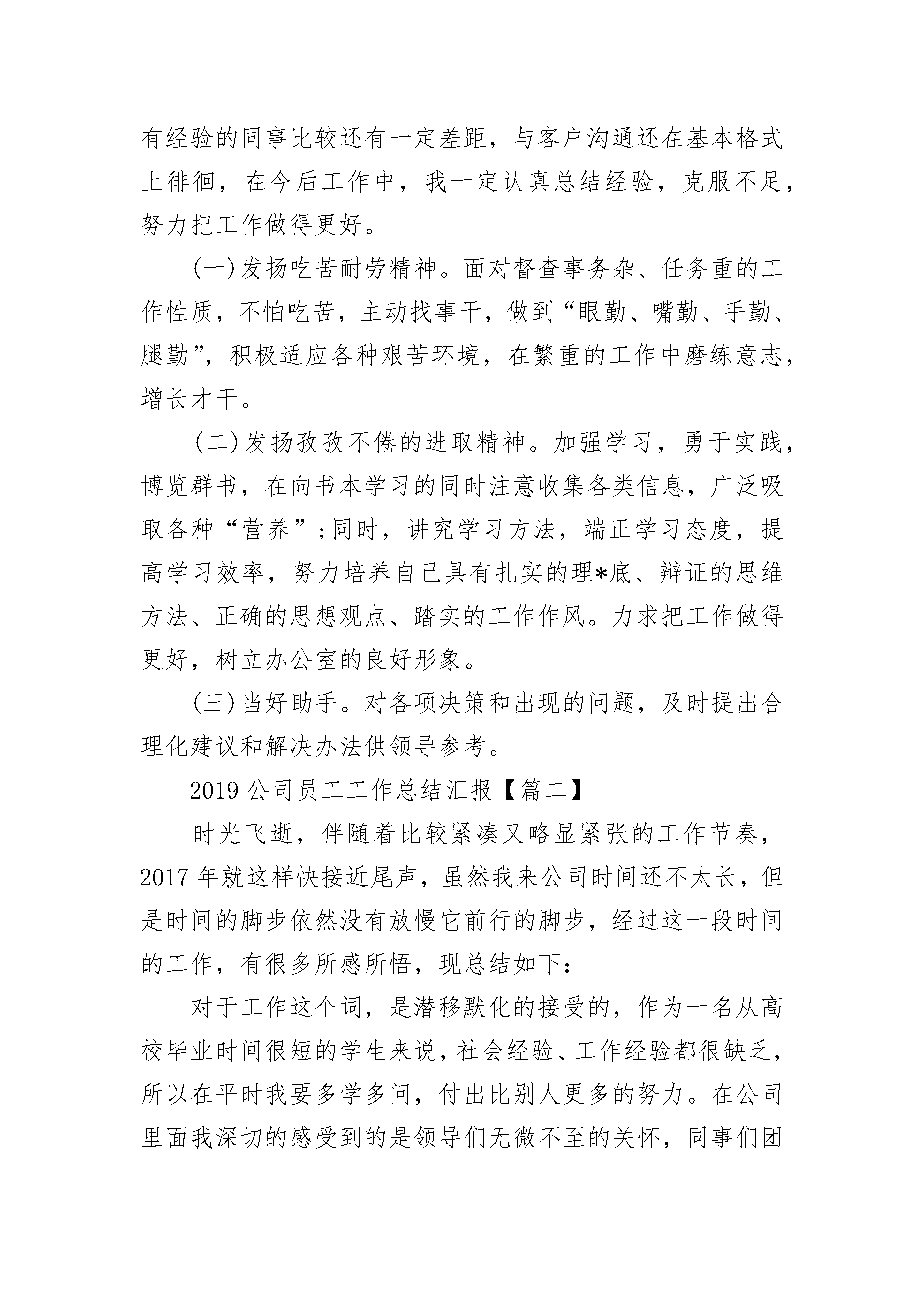 有经验的同事比较还有一定差距，与客户沟通还在基本格式上徘徊，在今后工作中，我一定认真总结经验，克服不足，努力把工作做得更好。

(一)发扬吃苦耐劳精神。面对督查事务杂、任务重的工作性质，不怕吃苦，主动找事干，做到“眼勤、嘴勤、手勤、腿勤”，积极适应各种艰苦环境，在繁重的工作中磨练意志，增长才干。

(二)发扬孜孜不倦的进取精神。加强学习，勇于实践，博览群书，在向书本学习的同时注意收集各类信息，广泛吸取各种“营养”;同时，讲究学习方法，端正学习态度，提高学习效率，努力培养自己具有扎实的理*底、辩证的思维方法、正确的思想观点、踏实的工作作风。力求把工作做得更好，树立办公室的良好形象。

(三)当好助手。对各项决策和出现的问题，及时提出合理化建议和解决办法供领导参考。

2019公司员工工作总结汇报【篇二】

时光飞逝，伴随着比较紧凑又略显紧张的工作节奏，2017年就这样快接近尾声，虽然我来公司时间还不太长，但是时间的脚步依然没有放慢它前行的脚步，经过这一段时间的工作，有很多所感所悟，现总结如下：

对于工作这个词，是潜移默化的接受的，作为一名从高校毕业时间很短的学生来说，社会经验、工作经验都很缺乏，所以在平时我要多学多问，付出比别人更多的努力。在公司里面我深切的感受到的是领导们无微不至的关怀，同事们团